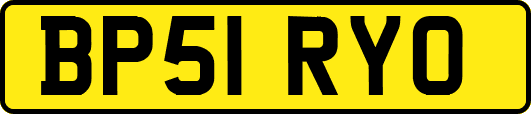 BP51 RYO